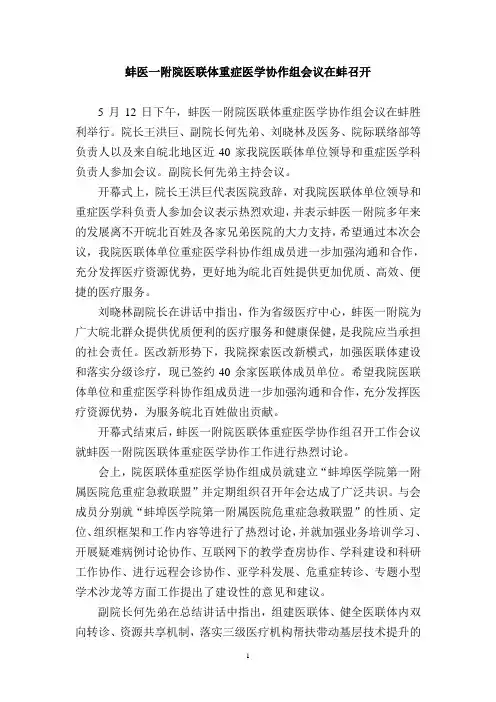 蚌医一附院医联体重症医学协作组会议在蚌召开

5 月 12 日下午，蚌医一附院医联体重症医学协作组会议在蚌胜利举行。院长王洪巨、副院长何先弟、刘晓林及医务、院际联络部等负责人以及来自皖北地区近 40 家我院医联体单位领导和重症医学科负责人参加会议。副院长何先弟主持会议。

开幕式上，院长王洪巨代表医院致辞，对我院医联体单位领导和重症医学科负责人参加会议表示热烈欢迎，并表示蚌医一附院多年来的发展离不开皖北百姓及各家兄弟医院的大力支持，希望通过本次会议，我院医联体单位重症医学科协作组成员进一步加强沟通和合作，充分发挥医疗资源优势，更好地为皖北百姓提供更加优质、高效、便捷的医疗服务。

刘晓林副院长在讲话中指出，作为省级医疗中心，蚌医一附院为广大皖北群众提供优质便利的医疗服务和健康保健，是我院应当承担的社会责任。医改新形势下，我院探索医改新模式，加强医联体建设和落实分级诊疗，现已签约 40 余家医联体成员单位。希望我院医联体单位和重症医学科协作组成员进一步加强沟通和合作，充分发挥医疗资源优势，为服务皖北百姓做出贡献。

开幕式结束后，蚌医一附院医联体重症医学协作组召开工作会议就蚌医一附院医联体重症医学协作工作进行热烈讨论。

会上，院医联体重症医学协作组成员就建立“蚌埠医学院第一附属医院危重症急救联盟”并定期组织召开年会达成了广泛共识。与会成员分别就“蚌埠医学院第一附属医院危重症急救联盟”的性质、定位、组织框架和工作内容等进行了热烈讨论，并就加强业务培训学习、开展疑难病例讨论协作、互联网下的教学查房协作、学科建设和科研工作协作、进行远程会诊协作、亚学科发展、危重症转诊、专题小型学术沙龙等方面工作提出了建设性的意见和建议。

副院长何先弟在总结讲话中指出，组建医联体、健全医联体内双向转诊、资源共享机制，落实三级医疗机构帮扶带动基层技术提升的

1